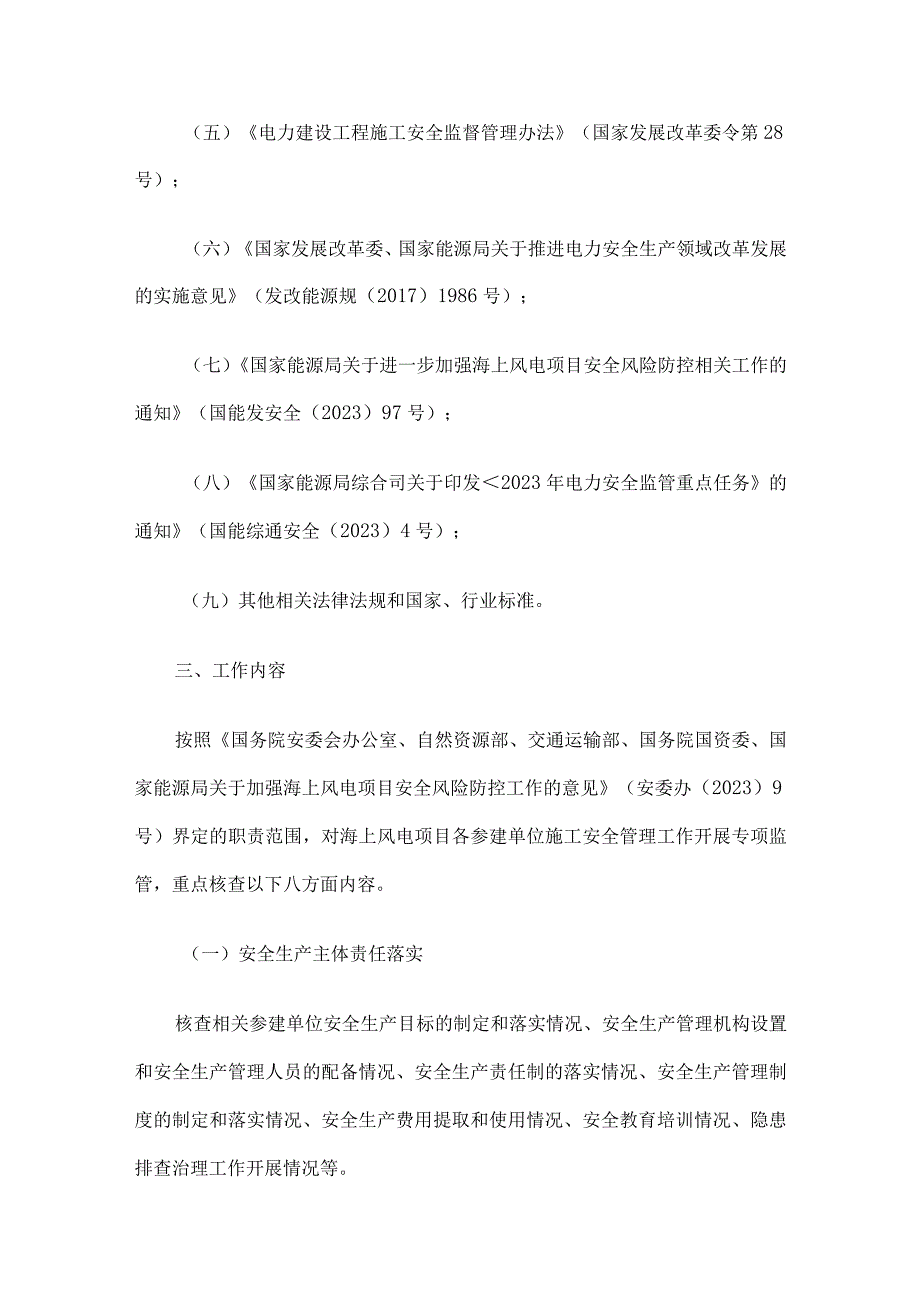 （五）《电力建设工程施工安全监督管理办法》（国家发展改革委令第28号）；

（六）《国家发展改革委、国家能源局关于推进电力安全生产领域改革发展的实施意见》（发改能源规（2017）1986号）；

（七）《国家能源局关于进一步加强海上风电项目安全风险防控相关工作的通知》（国能发安全（2023）97号）；

（八）《国家能源局综合司关于印发＜2023年电力安全监管重点任务》的通知》（国能综通安全（2023）4号）；

（九）其他相关法律法规和国家、行业标准。

三、工作内容

按照《国务院安委会办公室、自然资源部、交通运输部、国务院国资委、国家能源局关于加强海上风电项目安全风险防控工作的意见》（安委办（2023）9号）界定的职责范围，对海上风电项目各参建单位施工安全管理工作开展专项监管，重点核查以下八方面内容。

（一）安全生产主体责任落实

核查相关参建单位安全生产目标的制定和落实情况、安全生产管理机构设置和安全生产管理人员的配备情况、安全生产责任制的落实情况、安全生产管理制度的制定和落实情况、安全生产费用提取和使用情况、安全教育培训情况、隐患排查治理工作开展情况等。